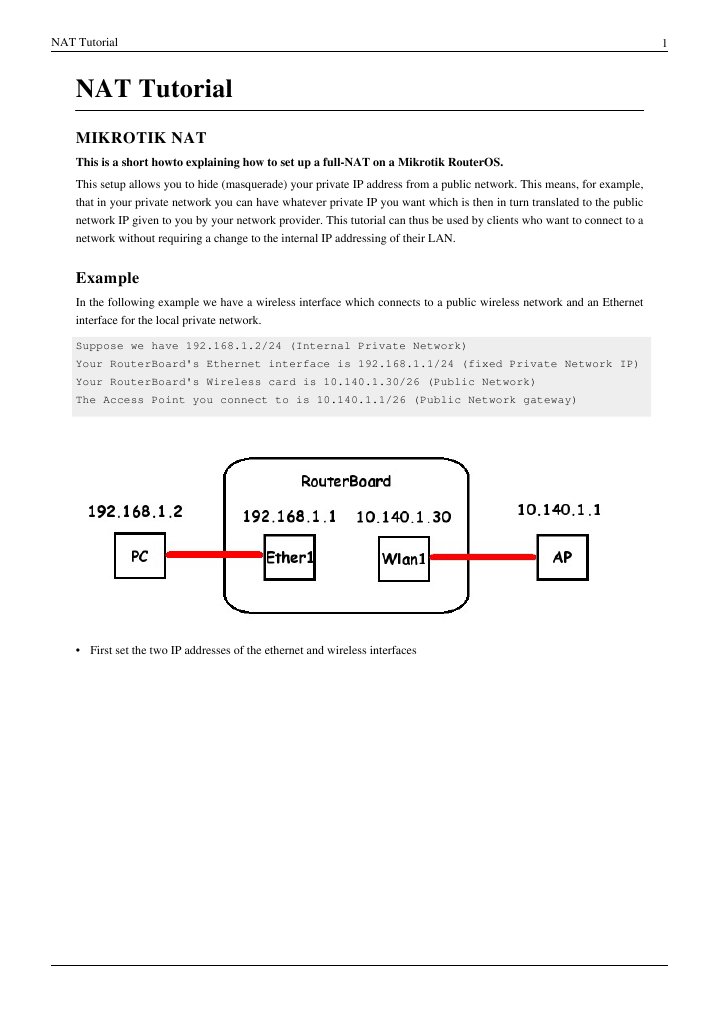 NAT Tutorial 1

NAT Tutorial

MIKROTIK NAT

This is a short howto explaining how to set up a full-NAT on a Mikrotik RouterOS.

This setup allows you to hide (masquerade) your private IP address from a public network. This means, for example, that in your private network you can have whatever private IP you want which is then in turn translated to the public network IP given to you by your network provider. This tutorial can thus be used by clients who want to connect to a network without requiring a change to the internal IP addressing of their LAN.

Example

In the following example we have a wireless interface which connects to a public wireless network and an Ethernet interface for the local private network.

Suppose we have 192.168.1.2/24 (Internal Private Network)
Your RouterBoard's Ethernet interface is 192.168.1.1/24 (fixed Private Network IP)
Your RouterBoard's Wireless card is 10.140.1.30/26 (Public Network)
The Access Point you connect to is 10.140.1.1/26 (Public Network gateway)

RouterBoard
192.168.1.2
192.168.1.1
10.140.1.30
10.140.1.1
PC
Ether1
Wlan1
AP

• First set the two IP addresses of the ethernet and wireless interfaces